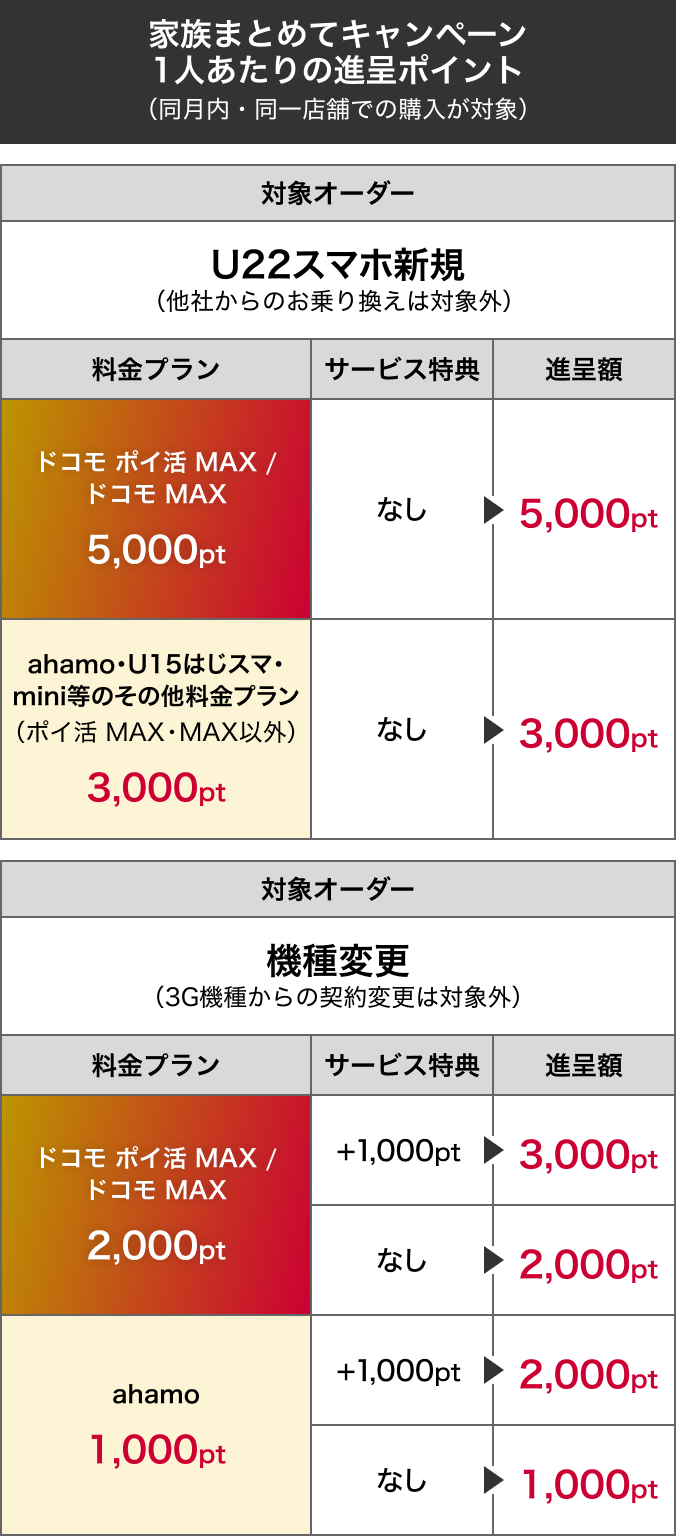 家族まとめてキャンペーン
1人あたりの進呈ポイント
（同月内・同一店舗での購入が対象）

対象オーダー

U22スマホ新規
（他社からのお乗り換えは対象外）

| 料金プラン | サービス特典 | 進呈額 |
|---|---|---|
| ドコモ ポイ活 MAX / ドコモ MAX 5,000pt | なし | 5,000pt |
| ahamo・U15はじスマ・mini等のその他料金プラン（ポイ活 MAX・MAX以外） 3,000pt | なし | 3,000pt |

対象オーダー

機種変更
（3G機種からの契約変更は対象外）

| 料金プラン | サービス特典 | 進呈額 |
|---|---|---|
| ドコモ ポイ活 MAX / ドコモ MAX 2,000pt | +1,000pt | 3,000pt |
| | なし | 2,000pt |
| ahamo 1,000pt | +1,000pt | 2,000pt |
| | なし | 1,000pt |